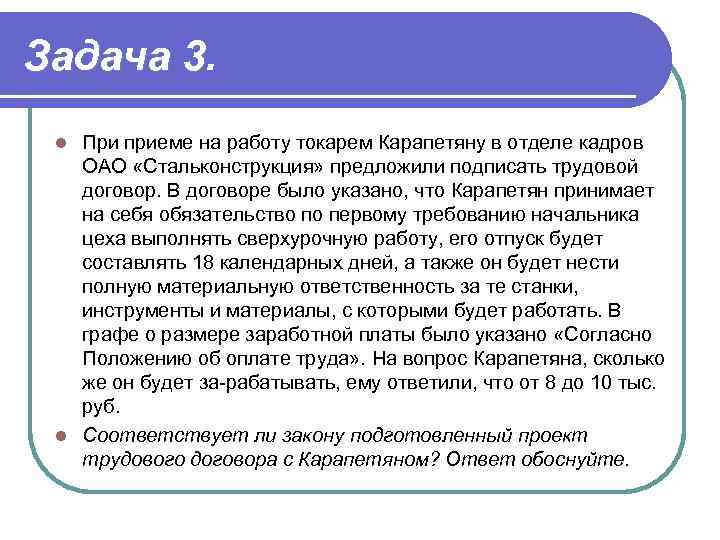 Задача 3.

При приеме на работу токарем Карапетяну в отделе кадров ОАО «Стальконструкция» предложили подписать трудовой договор. В договоре было указано, что Карапетян принимает на себя обязательство по первому требованию начальника цеха выполнять сверхурочную работу, его отпуск будет составлять 18 календарных дней, а также он будет нести полную материальную ответственность за те станки, инструменты и материалы, с которыми будет работать. В графе о размере заработной платы было указано «Согласно Положению об оплате труда». На вопрос Карапетяна, сколько же он будет за-рабатывать, ему ответили, что от 8 до 10 тыс. руб.

Соответствует ли закону подготовленный проект трудового договора с Карапетяном? Ответ обоснуйте.